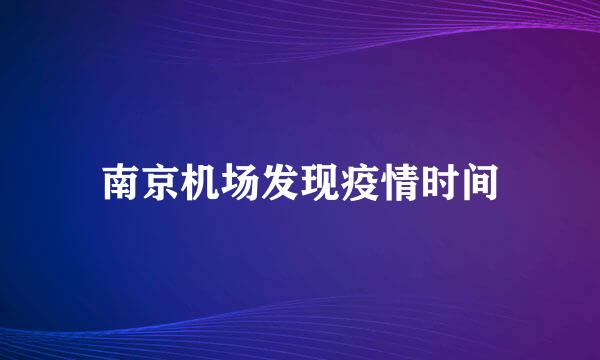 南京机场发现疫情时间